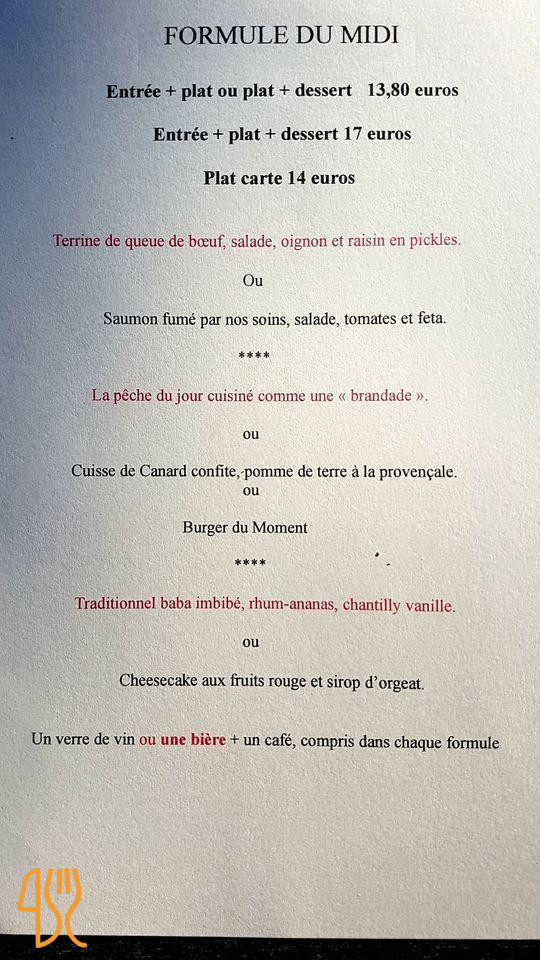 FORMULE DU MIDI

Entrée + plat ou plat + dessert 13,80 euros

Entrée + plat + dessert 17 euros

Plat carte 14 euros

Terrine de queue de bœuf, salade, oignon et raisin en pickles.

Ou

Saumon fumé par nos soins, salade, tomates et feta.

****

La pêche du jour cuisiné comme une « brandade ».

ou

Cuisse de Canard confite, pomme de terre à la provençale.

ou

Burger du Moment

****

Traditionnel baba imbibé, rhum-ananas, chantilly vanille.

ou

Cheesecake aux fruits rouge et sirop d'orgeat.

Un verre de vin ou une bière + un café, compris dans chaque formule